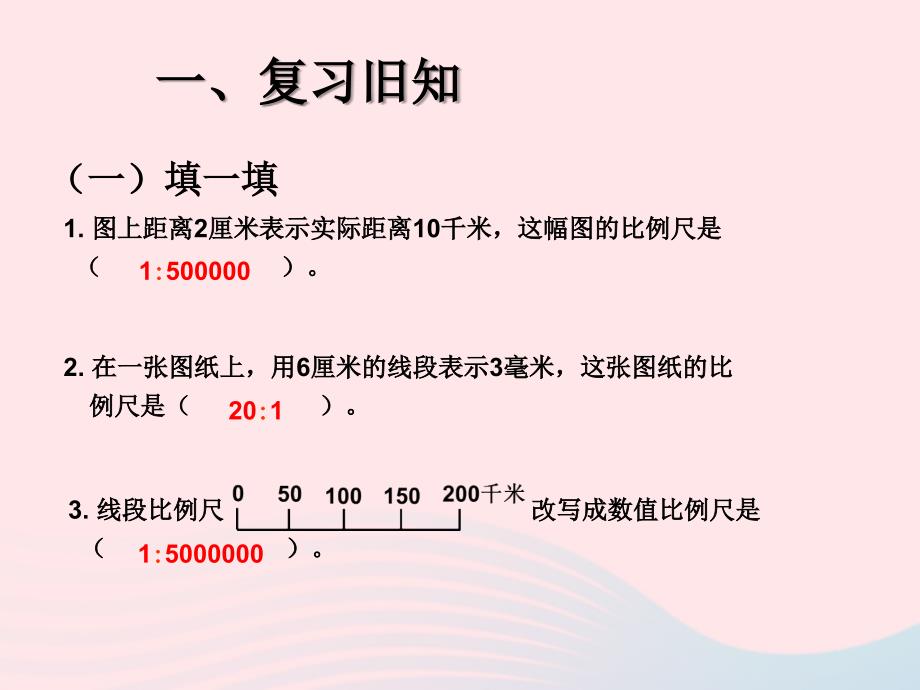 一、复习旧知

（一）填一填

1. 图上距离2厘米表示实际距离10千米，这幅图的比例尺是（ 1∶500000 ）。

2. 在一张图纸上，用6厘米的线段表示3毫米，这张图纸的比例尺是（ 20∶1 ）。

3. 线段比例尺 0 50 100 150 200千米 改写成数值比例尺是（ 1∶5000000 ）。